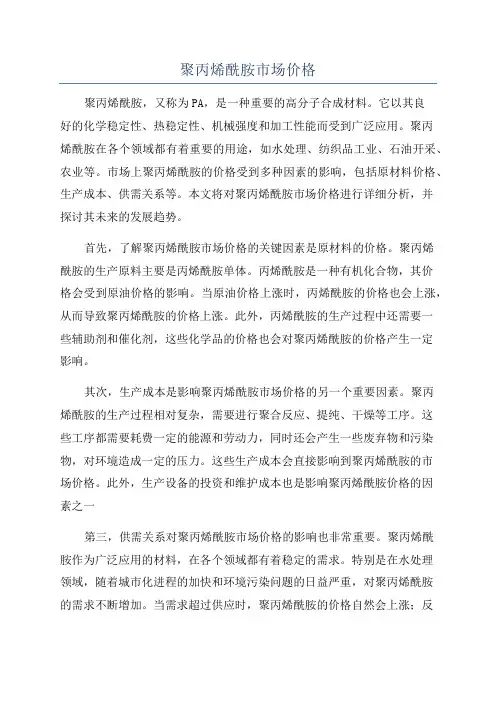 聚丙烯酰胺市场价格

聚丙烯酰胺，又称为PA，是一种重要的高分子合成材料。它以其良好的化学稳定性、热稳定性、机械强度和加工性能而受到广泛应用。聚丙烯酰胺在各个领域都有着重要的用途，如水处理、纺织品工业、石油开采、农业等。市场上聚丙烯酰胺的价格受到多种因素的影响，包括原材料价格、生产成本、供需关系等。本文将对聚丙烯酰胺市场价格进行详细分析，并探讨其未来的发展趋势。

首先，了解聚丙烯酰胺市场价格的关键因素是原材料的价格。聚丙烯酰胺的生产原料主要是丙烯酰胺单体。丙烯酰胺是一种有机化合物，其价格会受到原油价格的影响。当原油价格上涨时，丙烯酰胺的价格也会上涨，从而导致聚丙烯酰胺的价格上涨。此外，丙烯酰胺的生产过程中还需要一些辅助剂和催化剂，这些化学品的价格也会对聚丙烯酰胺的价格产生一定影响。

其次，生产成本是影响聚丙烯酰胺市场价格的另一个重要因素。聚丙烯酰胺的生产过程相对复杂，需要进行聚合反应、提纯、干燥等工序。这些工序都需要耗费一定的能源和劳动力，同时还会产生一些废弃物和污染物，对环境造成一定的压力。这些生产成本会直接影响到聚丙烯酰胺的市场价格。此外，生产设备的投资和维护成本也是影响聚丙烯酰胺价格的因素之一

第三，供需关系对聚丙烯酰胺市场价格的影响也非常重要。聚丙烯酰胺作为广泛应用的材料，在各个领域都有着稳定的需求。特别是在水处理领域，随着城市化进程的加快和环境污染问题的日益严重，对聚丙烯酰胺的需求不断增加。当需求超过供应时，聚丙烯酰胺的价格自然会上涨；反